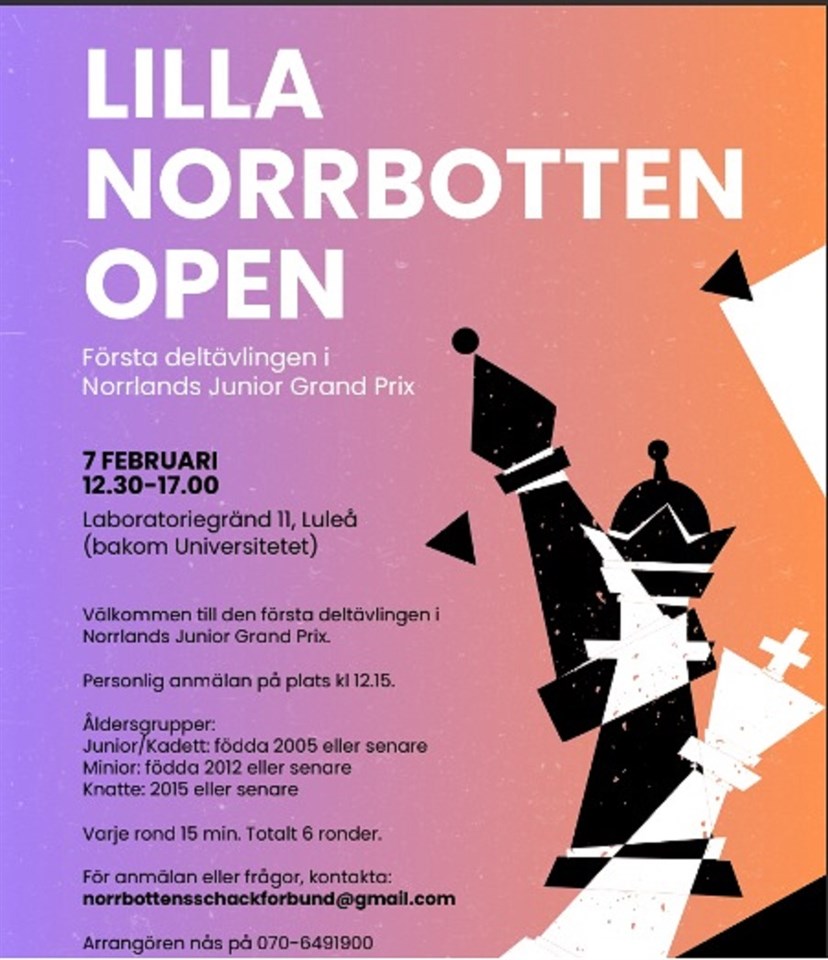 LILLA
NORRBOTTEN
OPEN

Första deltävlingen i
Norrlands Junior Grand Prix

7 FEBRUARI
12.30-17.00

Laboratoriegränd 11, Luleå
(bakom Universitetet)

Välkommen till den första deltävlingen i Norrlands Junior Grand Prix.

Personlig anmälan på plats kl 12.15.

Åldersgrupper:
Junior/Kadett: födda 2005 eller senare
Minior: födda 2012 eller senare
Knatte: 2015 eller senare

Varje rond 15 min. Totalt 6 ronder.

För anmälan eller frågor, kontakta:
norrbottensschackforbund@gmail.com

Arrangören nås på 070-6491900